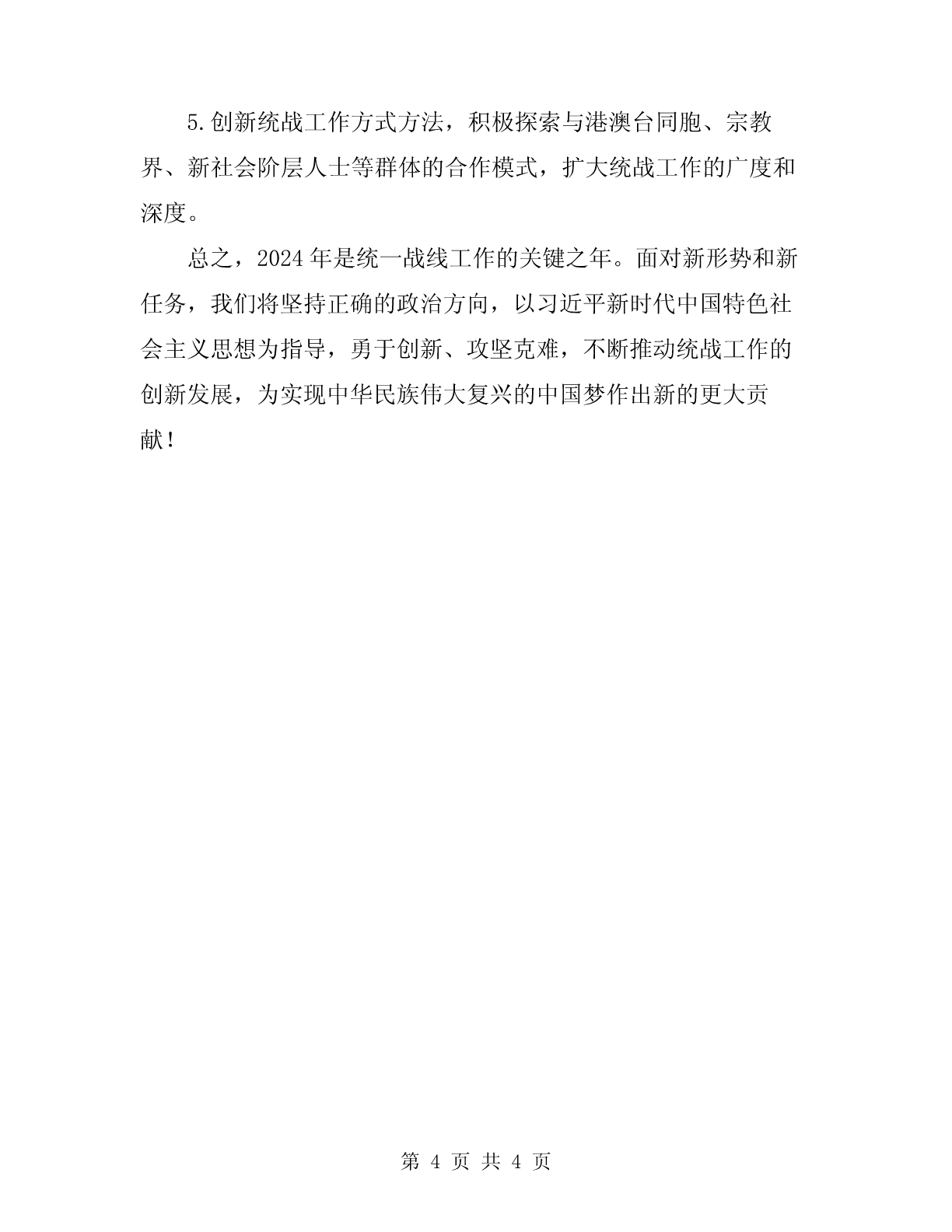 5.创新统战工作方式方法，积极探索与港澳台同胞、宗教界、新社会阶层人士等群体的合作模式，扩大统战工作的广度和深度。

总之，2024年是统一战线工作的关键之年。面对新形势和新任务，我们将坚持正确的政治方向，以习近平新时代中国特色社会主义思想为指导，勇于创新、攻坚克难，不断推动统战工作的创新发展，为实现中华民族伟大复兴的中国梦作出新的更大贡献！

第 4 页 共 4 页